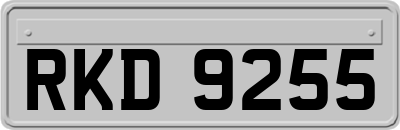 RKD 9255